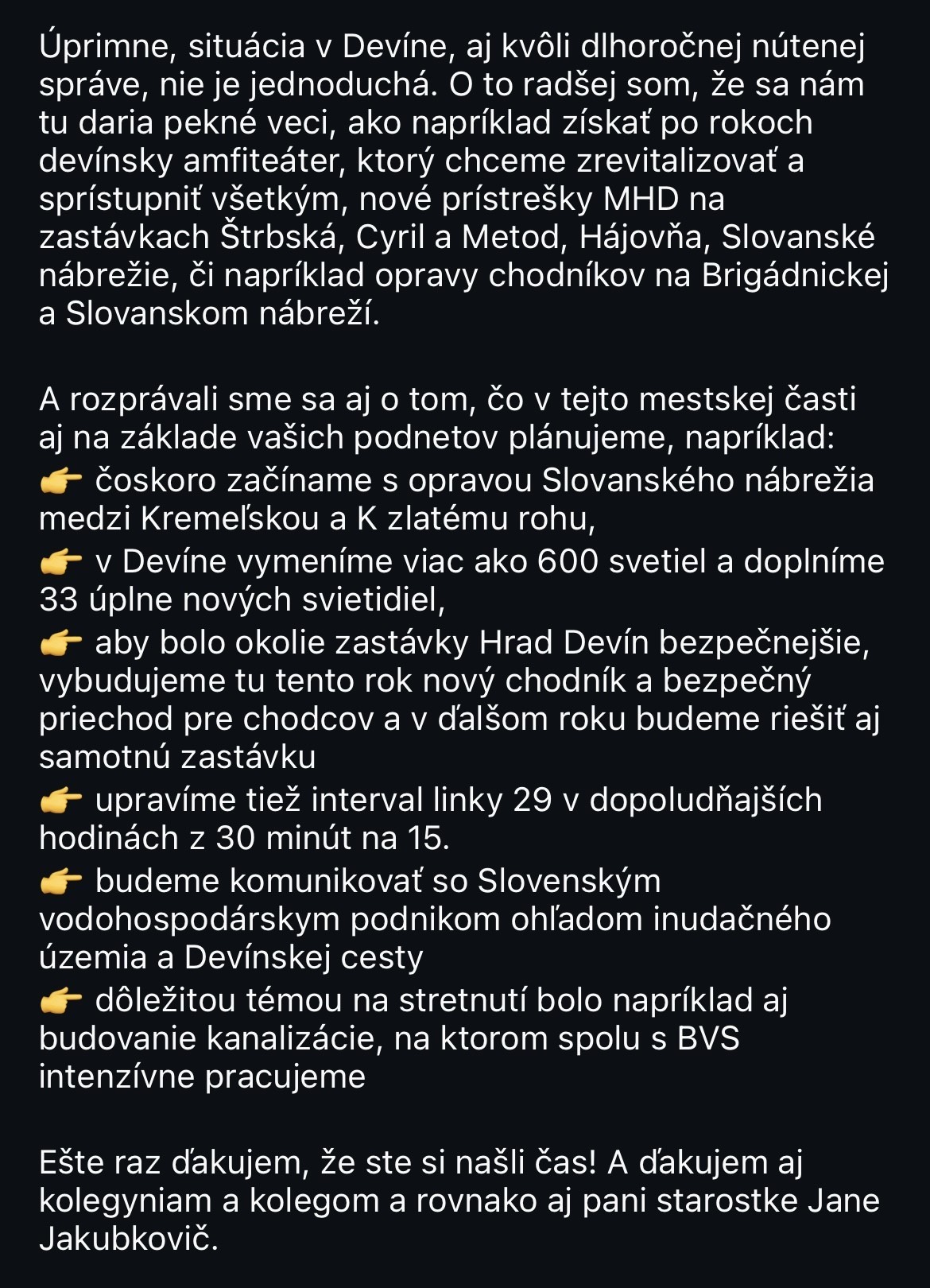 Úprimne, situácia v Devíne, aj kvôli dlhoročnej nútenej správe, nie je jednoduchá. O to radšej som, že sa nám tu daria pekné veci, ako napríklad získať po rokoch devínsky amfiteáter, ktorý chceme zrevitalizovať a sprístupniť všetkým, nové prístrešky MHD na zastávkach Štrbská, Cyril a Metod, Hájovňa, Slovanské nábrežie, či napríklad opravy chodníkov na Brigádnickej a Slovanskom nábreží.

A rozprávali sme sa aj o tom, čo v tejto mestskej časti aj na základe vašich podnetov plánujeme, napríklad:
👉 čoskoro začíname s opravou Slovanského nábrežia medzi Kremeľskou a K zlatému rohu,
👉 v Devíne vymeníme viac ako 600 svetiel a doplníme 33 úplne nových svietidiel,
👉 aby bolo okolie zastávky Hrad Devín bezpečnejšie, vybudujeme tu tento rok nový chodník a bezpečný priechod pre chodcov a v ďalšom roku budeme riešiť aj samotnú zastávku
👉 upravíme tiež interval linky 29 v dopoludňajších hodinách z 30 minút na 15.
👉 budeme komunikovať so Slovenským vodohospodárskym podnikom ohľadom inudačného územia a Devínskej cesty
👉 dôležitou témou na stretnutí bolo napríklad aj budovanie kanalizácie, na ktorom spolu s BVS intenzívne pracujeme

Ešte raz ďakujem, že ste si našli čas! A ďakujem aj kolegyniam a kolegom a rovnako aj pani starostke Jane Jakubkovič.